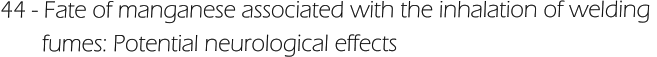 44 - Fate of manganese associated with the inhalation of welding fumes: Potential neurological effects